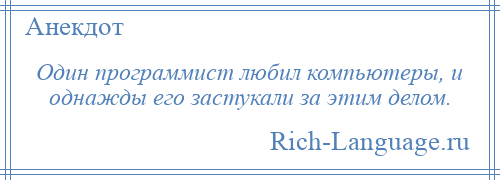 Анекдот

Один программист любил компьютеры, и однажды его застукали за этим делом.

Rich-Language.ru